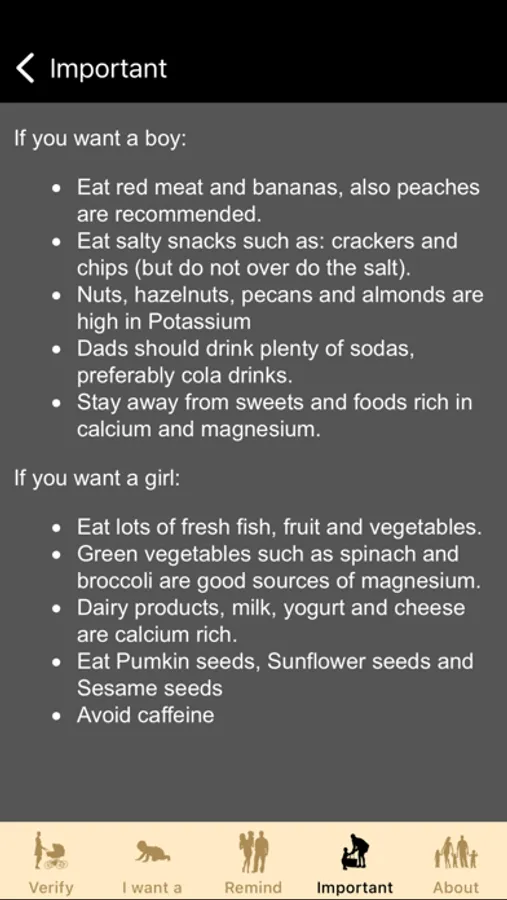 Important

If you want a boy:

- Eat red meat and bananas, also peaches are recommended.
- Eat salty snacks such as: crackers and chips (but do not over do the salt).
- Nuts, hazelnuts, pecans and almonds are high in Potassium
- Dads should drink plenty of sodas, preferably cola drinks.
- Stay away from sweets and foods rich in calcium and magnesium.

If you want a girl:

- Eat lots of fresh fish, fruit and vegetables.
- Green vegetables such as spinach and broccoli are good sources of magnesium.
- Dairy products, milk, yogurt and cheese are calcium rich.
- Eat Pumkin seeds, Sunflower seeds and Sesame seeds
- Avoid caffeine

Verify I want a Remind Important About